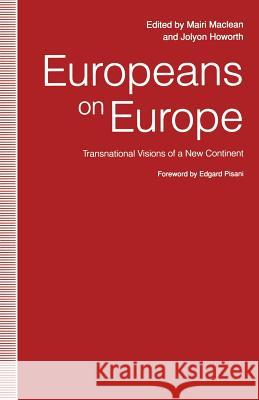 Edited by Mairi Maclean
and Jolyon Howorth

Europeans on Europe

Transnational Visions of a New Continent

Foreword by Edgard Pisani

Kraina Książek